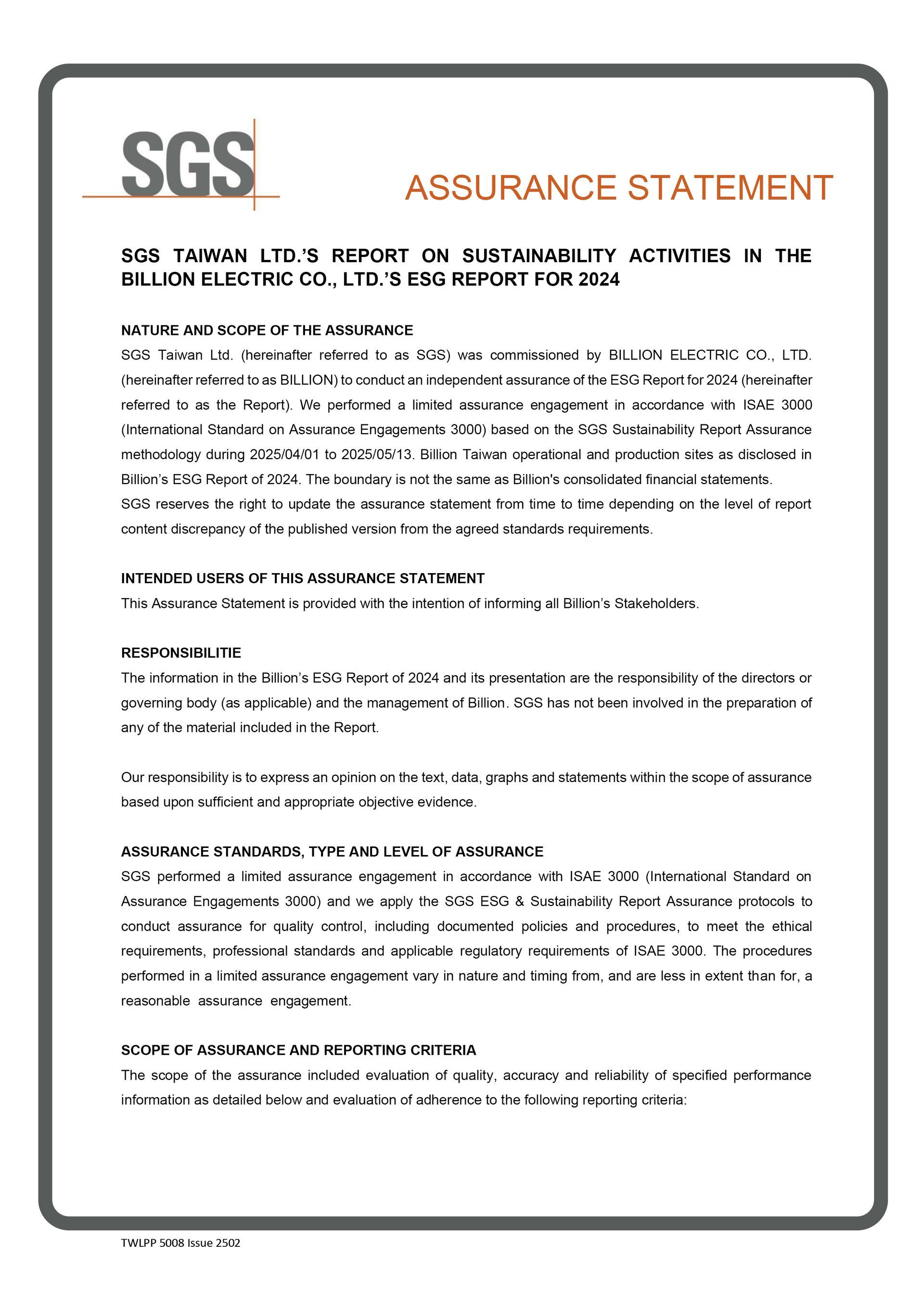 SGS

ASSURANCE STATEMENT

SGS TAIWAN LTD.'S REPORT ON SUSTAINABILITY ACTIVITIES IN THE BILLION ELECTRIC CO., LTD.'S ESG REPORT FOR 2024

NATURE AND SCOPE OF THE ASSURANCE
SGS Taiwan Ltd. (hereinafter referred to as SGS) was commissioned by BILLION ELECTRIC CO., LTD. (hereinafter referred to as BILLION) to conduct an independent assurance of the ESG Report for 2024 (hereinafter referred to as the Report). We performed a limited assurance engagement in accordance with ISAE 3000 (International Standard on Assurance Engagements 3000) based on the SGS Sustainability Report Assurance methodology during 2025/04/01 to 2025/05/13. Billion Taiwan operational and production sites as disclosed in Billion's ESG Report of 2024. The boundary is not the same as Billion's consolidated financial statements.
SGS reserves the right to update the assurance statement from time to time depending on the level of report content discrepancy of the published version from the agreed standards requirements.

INTENDED USERS OF THIS ASSURANCE STATEMENT
This Assurance Statement is provided with the intention of informing all Billion's Stakeholders.

RESPONSIBILITIE
The information in the Billion's ESG Report of 2024 and its presentation are the responsibility of the directors or governing body (as applicable) and the management of Billion. SGS has not been involved in the preparation of any of the material included in the Report.

Our responsibility is to express an opinion on the text, data, graphs and statements within the scope of assurance based upon sufficient and appropriate objective evidence.

ASSURANCE STANDARDS, TYPE AND LEVEL OF ASSURANCE
SGS performed a limited assurance engagement in accordance with ISAE 3000 (International Standard on Assurance Engagements 3000) and we apply the SGS ESG & Sustainability Report Assurance protocols to conduct assurance for quality control, including documented policies and procedures, to meet the ethical requirements, professional standards and applicable regulatory requirements of ISAE 3000. The procedures performed in a limited assurance engagement vary in nature and timing from, and are less in extent than for, a reasonable assurance engagement.

SCOPE OF ASSURANCE AND REPORTING CRITERIA
The scope of the assurance included evaluation of quality, accuracy and reliability of specified performance information as detailed below and evaluation of adherence to the following reporting criteria:

TWLPP 5008 Issue 2502